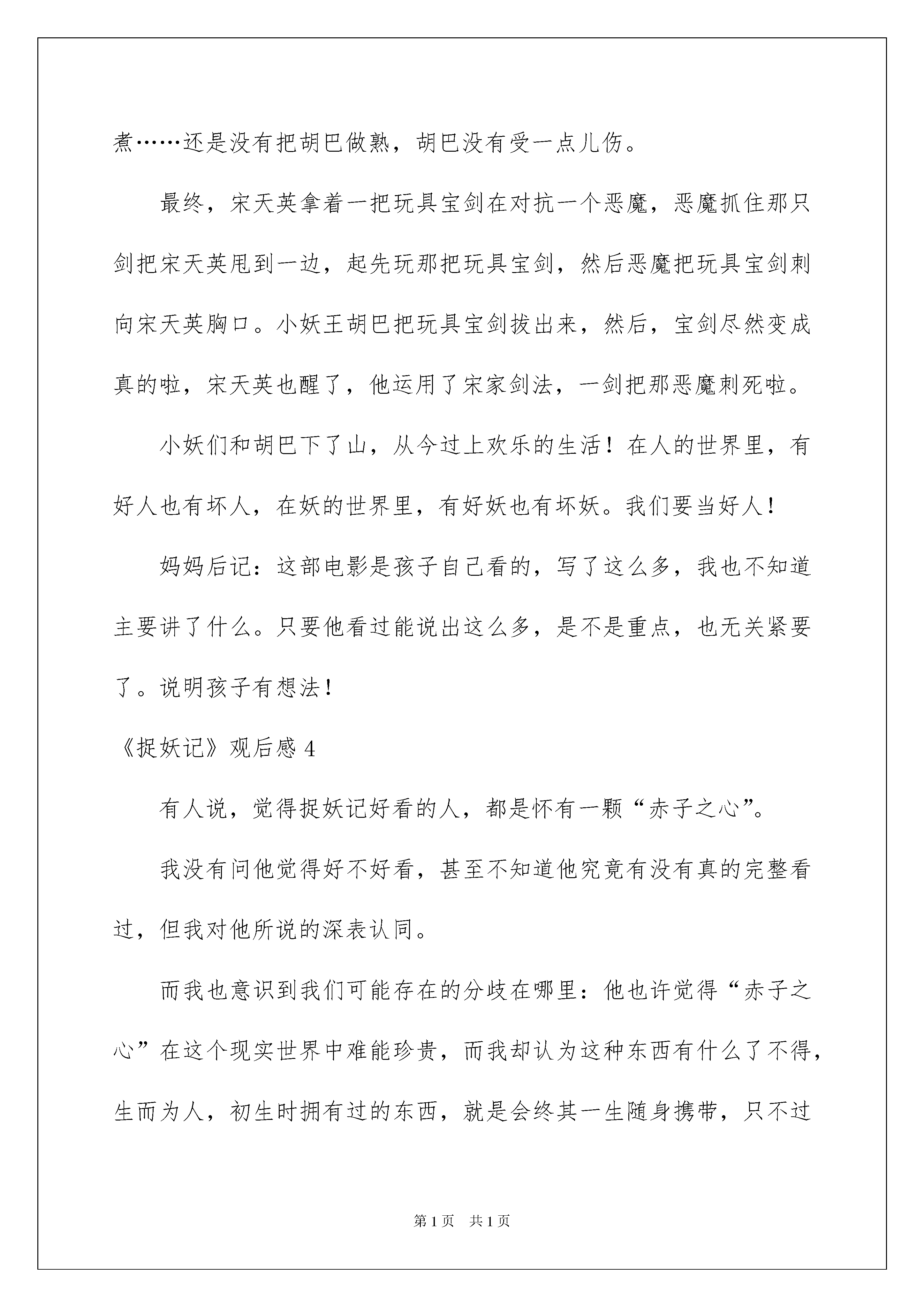 煮……还是没有把胡巴做熟，胡巴没有受一点儿伤。

最终，宋天英拿着一把玩具宝剑在对抗一个恶魔，恶魔抓住那只剑把宋天英甩到一边，起先玩那把玩具宝剑，然后恶魔把玩具宝剑刺向宋天英胸口。小妖王胡巴把玩具宝剑拔出来，然后，宝剑尽然变成真的啦，宋天英也醒了，他运用了宋家剑法，一剑把那恶魔刺死啦。

小妖们和胡巴下了山，从今过上欢乐的生活！在人的世界里，有好人也有坏人，在妖的世界里，有好妖也有坏妖。我们要当好人！

妈妈后记：这部电影是孩子自己看的，写了这么多，我也不知道主要讲了什么。只要他看过能说出这么多，是不是重点，也无关紧要了。说明孩子有想法！

《捉妖记》观后感 4

有人说，觉得捉妖记好看的人，都是怀有一颗“赤子之心”。

我没有问他觉得好不好看，甚至不知道他究竟有没有真的完整看过，但我对他所说的深表认同。

而我也意识到我们可能存在的分歧在哪里：他也许觉得“赤子之心”在这个现实世界中难能珍贵，而我却认为这种东西有什么了不得，生而为人，初生时拥有过的东西，就是会终其一生随身携带，只不过

第 1 页 共 1 页